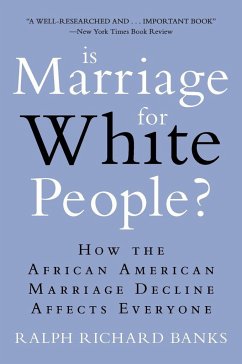 "A WELL-RESEARCHED AND . . . IMPORTANT BOOK"
—New York Times Book Review

is Marriage for White People?

HOW THE AFRICAN AMERICAN MARRIAGE DECLINE AFFECTS EVERYONE

RALPH RICHARD BANKS